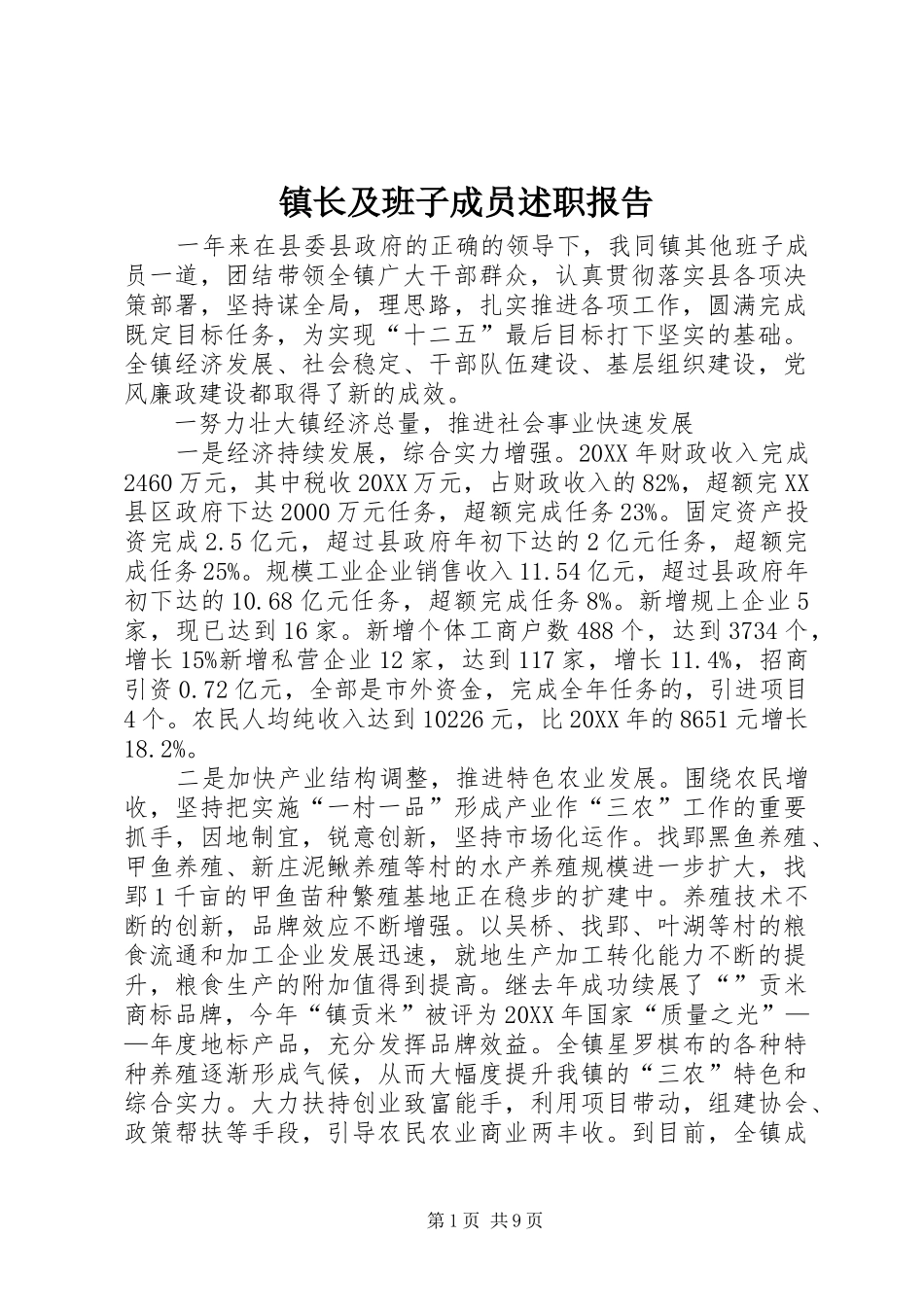 镇长及班子成员述职报告

一年来在县委县政府的正确的领导下，我同镇其他班子成员一道，团结带领全镇广大干部群众，认真贯彻落实县各项决策部署，坚持谋全局，理思路，扎实推进各项工作，圆满完成既定目标任务，为实现“十二五”最后目标打下坚实的基础。全镇经济发展、社会稳定、干部队伍建设、基层组织建设，党风廉政建设都取得了新的成效。

一努力壮大镇经济总量，推进社会事业快速发展

一是经济持续发展，综合实力增强。20XX年财政收入完成2460万元，其中税收20XX万元，占财政收入的82%，超额完XX县区政府下达2000万元任务，超额完成任务23%。固定资产投资完成2.5亿元，超过县政府年初下达的2亿元任务，超额完成任务25%。规模工业企业销售收入11.54亿元，超过县政府年初下达的10.68亿元任务，超额完成任务8%。新增规上企业5家，现已达到16家。新增个体工商户数488个，达到3734个，增长15%新增私营企业12家，达到117家，增长11.4%，招商引资0.72亿元，全部是市外资金，完成全年任务的，引进项目4个。农民人均纯收入达到10226元，比20XX年的8651元增长18.2%。

二是加快产业结构调整，推进特色农业发展。围绕农民增收，坚持把实施“一村一品”形成产业作“三农”工作的重要抓手，因地制宜，锐意创新，坚持市场化运作。找郢黑鱼养殖、甲鱼养殖、新庄泥鳅养殖等村的水产养殖规模进一步扩大，找郢1千亩的甲鱼苗种繁殖基地正在稳步的扩建中。养殖技术不断的创新，品牌效应不断增强。以吴桥、找郢、叶湖等村的粮食流通和加工企业发展迅速，就地生产加工转化能力不断的提升，粮食生产的附加值得到提高。继去年成功续展了“”贡米商标品牌，今年“镇贡米”被评为20XX年国家“质量之光”——年度地标产品，充分发挥品牌效益。全镇星罗棋布的各种特种养殖逐渐形成气候，从而大幅度提升我镇的“三农”特色和综合实力。大力扶持创业致富能手，利用项目带动，组建协会、政策帮扶等手段，引导农民农业商业两丰收。到目前，全镇成

第1页 共9页